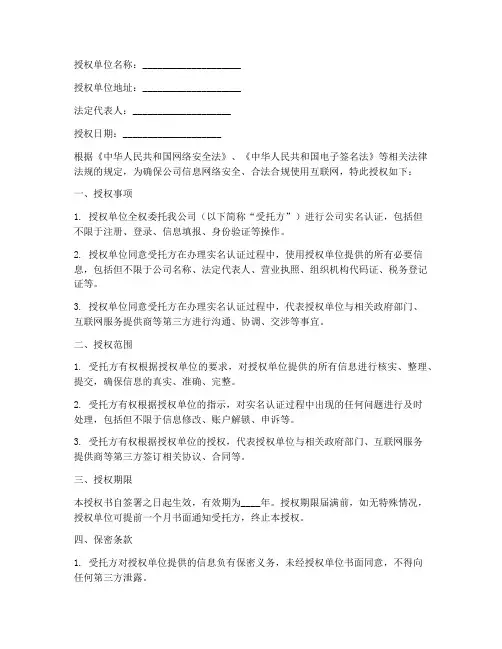 授权单位名称：____________________

授权单位地址：____________________

法定代表人：____________________

授权日期：____________________

根据《中华人民共和国网络安全法》、《中华人民共和国电子签名法》等相关法律法规的规定，为确保公司信息网络安全、合法合规使用互联网，特此授权如下：

一、授权事项

1. 授权单位全权委托我公司（以下简称“受托方”）进行公司实名认证，包括但不限于注册、登录、信息填报、身份验证等操作。

2. 授权单位同意受托方在办理实名认证过程中，使用授权单位提供的所有必要信息，包括但不限于公司名称、法定代表人、营业执照、组织机构代码证、税务登记证等。

3. 授权单位同意受托方在办理实名认证过程中，代表授权单位与相关政府部门、互联网服务提供商等第三方进行沟通、协调、交涉等事宜。

二、授权范围

1. 受托方有权根据授权单位的要求，对授权单位提供的所有信息进行核实、整理、提交，确保信息的真实、准确、完整。

2. 受托方有权根据授权单位的指示，对实名认证过程中出现的任何问题进行及时处理，包括但不限于信息修改、账户解锁、申诉等。

3. 受托方有权根据授权单位的授权，代表授权单位与相关政府部门、互联网服务提供商等第三方签订相关协议、合同等。

三、授权期限

本授权书自签署之日起生效，有效期为____年。授权期限届满前，如无特殊情况，授权单位可提前一个月书面通知受托方，终止本授权。

四、保密条款

1. 受托方对授权单位提供的信息负有保密义务，未经授权单位书面同意，不得向任何第三方泄露。